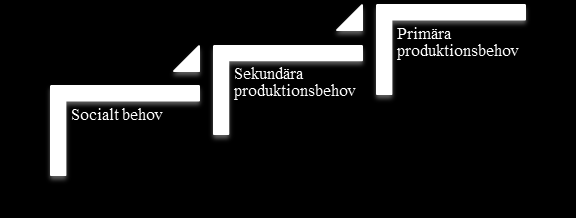 Socialt behov

Sekundära produktionsbehov

Primära produktionsbehov